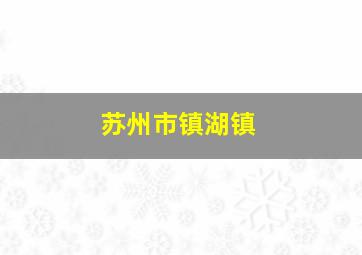 苏州市镇湖镇